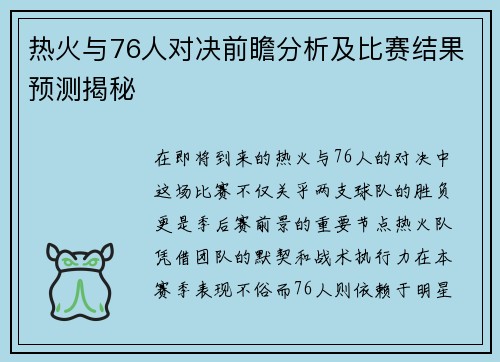 热火与76人对决前瞻分析及比赛结果预测揭秘

在即将到来的热火与76人的对决中这场比赛不仅关乎两支球队的胜负更是季后赛前景的重要节点热火队凭借团队的默契和战术执行力在本赛季表现不俗而76人则依赖于明星